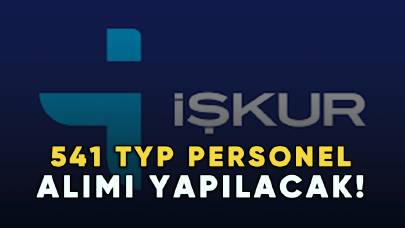 İŞKUR

541 TYP PERSONEL ALIMI YAPILACAK!